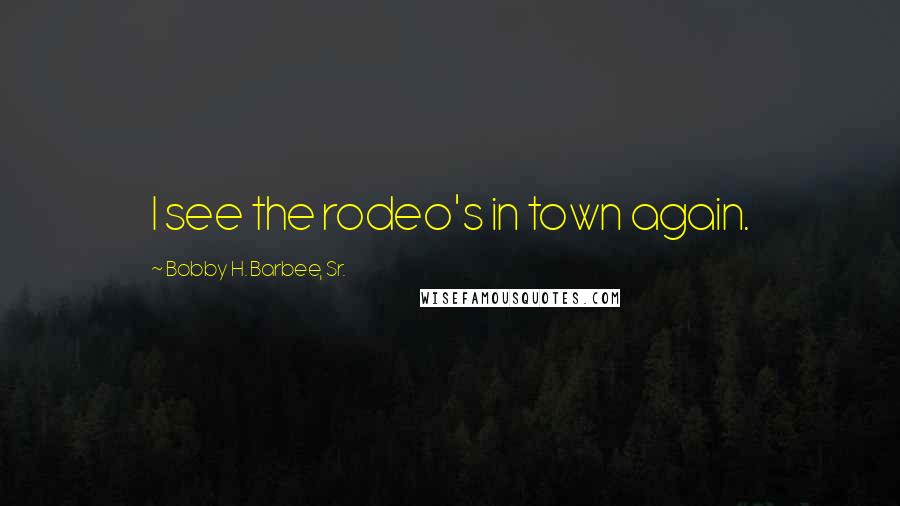 I see the rodeo's in town again.

~ Bobby H. Barbee, Sr.

WISEFAMOUSQUOTES.COM